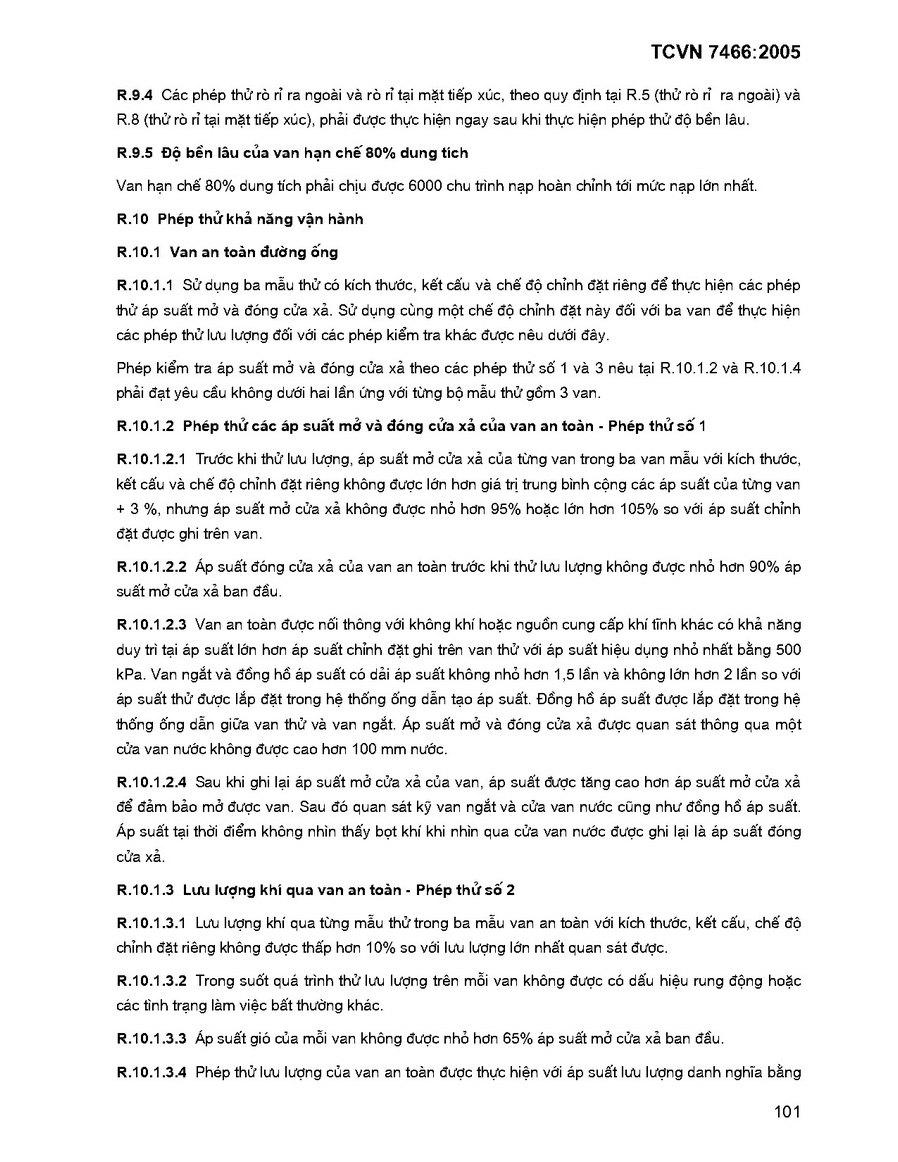 TCVN 7466:2005

R.9.4 Các phép thử rò rỉ ra ngoài và rò rỉ tại mặt tiếp xúc, theo quy định tại R.5 (thử rò rỉ ra ngoài) và R.8 (thử rò rỉ tại mặt tiếp xúc), phải được thực hiện ngay sau khi thực hiện phép thử độ bền lâu.

R.9.5 Độ bền lâu của van hạn chế 80% dung tích

Van hạn chế 80% dung tích phải chịu được 6000 chu trình nạp hoàn chỉnh tới mức nạp lớn nhất.

R.10 Phép thử khả năng vận hành

R.10.1 Van an toàn đường ống

R.10.1.1 Sử dụng ba mẫu thử có kích thước, kết cấu và chế độ chỉnh đặt riêng để thực hiện các phép thử áp suất mở và đóng cửa xả. Sử dụng cùng một chế độ chỉnh đặt này đối với ba van để thực hiện các phép thử lưu lượng đối với các phép kiểm tra khác được nêu dưới đây.

Phép kiểm tra áp suất mở và đóng cửa xả theo các phép thử số 1 và 3 nêu tại R.10.1.2 và R.10.1.4 phải đạt yêu cầu không dưới hai lần ứng với từng bộ mẫu thử gồm 3 van.

R.10.1.2 Phép thử các áp suất mở và đóng cửa xả của van an toàn - Phép thử số 1

R.10.1.2.1 Trước khi thử lưu lượng, áp suất mở cửa xả của từng van trong ba van mẫu với kích thước, kết cấu và chế độ chỉnh đặt riêng không được lớn hơn giá trị trung bình cộng các áp suất của từng van + 3 %, nhưng áp suất mở cửa xả không được nhỏ hơn 95% hoặc lớn hơn 105% so với áp suất chỉnh đặt được ghi trên van.

R.10.1.2.2 Áp suất đóng cửa xả của van an toàn trước khi thử lưu lượng không được nhỏ hơn 90% áp suất mở cửa xả ban đầu.

R.10.1.2.3 Van an toàn được nối thông với không khí hoặc nguồn cung cấp khí tĩnh khác có khả năng duy trì tại áp suất lớn hơn áp suất chỉnh đặt ghi trên van thử với áp suất hiệu dụng nhỏ nhất bằng 500 kPa. Van ngắt và đồng hồ áp suất có dải áp suất không nhỏ hơn 1,5 lần và không lớn hơn 2 lần so với áp suất thử được lắp đặt trong hệ thống ống dẫn tạo áp suất. Đồng hồ áp suất được lắp đặt trong hệ thống ống dẫn giữa van thử và van ngắt. Áp suất mở và đóng cửa xả được quan sát thông qua một cửa van nước không được cao hơn 100 mm nước.

R.10.1.2.4 Sau khi ghi lại áp suất mở cửa xả của van, áp suất được tăng cao hơn áp suất mở cửa xả để đảm bảo mở được van. Sau đó quan sát kỹ van ngắt và cửa van nước cũng như đồng hồ áp suất. Áp suất tại thời điểm không nhìn thấy bọt khí khi nhìn qua cửa van nước được ghi lại là áp suất đóng cửa xả.

R.10.1.3 Lưu lượng khí qua van an toàn - Phép thử số 2

R.10.1.3.1 Lưu lượng khí qua từng mẫu thử trong ba mẫu van an toàn với kích thước, kết cấu, chế độ chỉnh đặt riêng không được thấp hơn 10% so với lưu lượng lớn nhất quan sát được.

R.10.1.3.2 Trong suốt quá trình thử lưu lượng trên mỗi van không được có dấu hiệu rung động hoặc các tình trạng làm việc bất thường khác.

R.10.1.3.3 Áp suất gió của mỗi van không được nhỏ hơn 65% áp suất mở cửa xả ban đầu.

R.10.1.3.4 Phép thử lưu lượng của van an toàn được thực hiện với áp suất lưu lượng danh nghĩa bằng

101